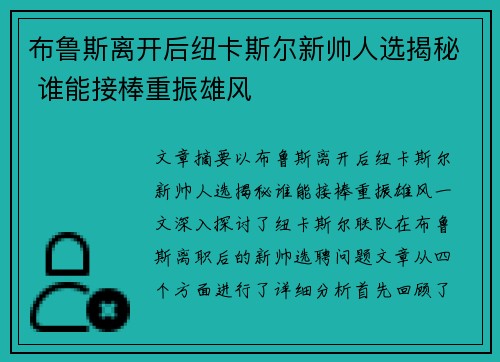 布鲁斯离开后纽卡斯尔新帅人选揭秘 谁能接棒重振雄风

文章摘要以布鲁斯离开后纽卡斯尔新帅人选揭秘谁能接棒重振雄风一文深入探讨了纽卡斯尔联队在布鲁斯离职后的新帅选聘问题文章从四个方面进行了详细分析首先回顾了